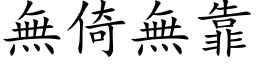 無倚無靠